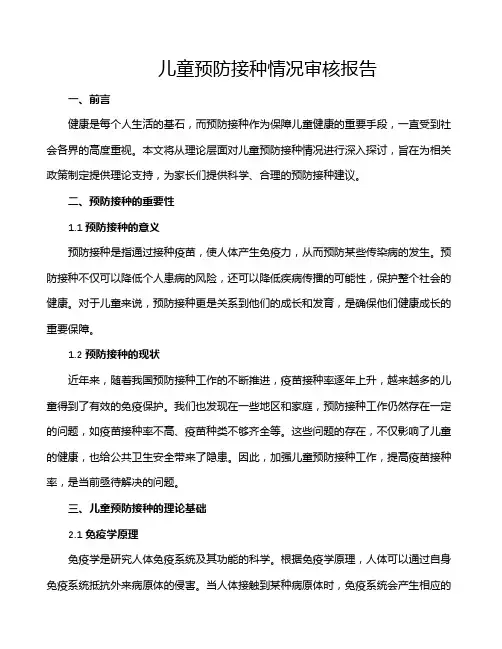 儿童预防接种情况审核报告

一、前言

健康是每个人生活的基石，而预防接种作为保障儿童健康的重要手段，一直受到社会各界的高度重视。本文将从理论层面对儿童预防接种情况进行深入探讨，旨在为相关政策制定提供理论支持，为家长们提供科学、合理的预防接种建议。

二、预防接种的重要性

1.1 预防接种的意义

预防接种是指通过接种疫苗，使人体产生免疫力，从而预防某些传染病的发生。预防接种不仅可以降低个人患病的风险，还可以降低疾病传播的可能性，保护整个社会的健康。对于儿童来说，预防接种更是关系到他们的成长和发育，是确保他们健康成长的重要保障。

1.2 预防接种的现状

近年来，随着我国预防接种工作的不断推进，疫苗接种率逐年上升，越来越多的儿童得到了有效的免疫保护。我们也发现在一些地区和家庭，预防接种工作仍然存在一定的问题，如疫苗接种率不高、疫苗种类不够齐全等。这些问题的存在，不仅影响了儿童的健康，也给公共卫生安全带来了隐患。因此，加强儿童预防接种工作，提高疫苗接种率，是当前亟待解决的问题。

三、儿童预防接种的理论基础

2.1 免疫学原理

免疫学是研究人体免疫系统及其功能的科学。根据免疫学原理，人体可以通过自身免疫系统抵抗外来病原体的侵害。当人体接触到某种病原体时，免疫系统会产生相应的